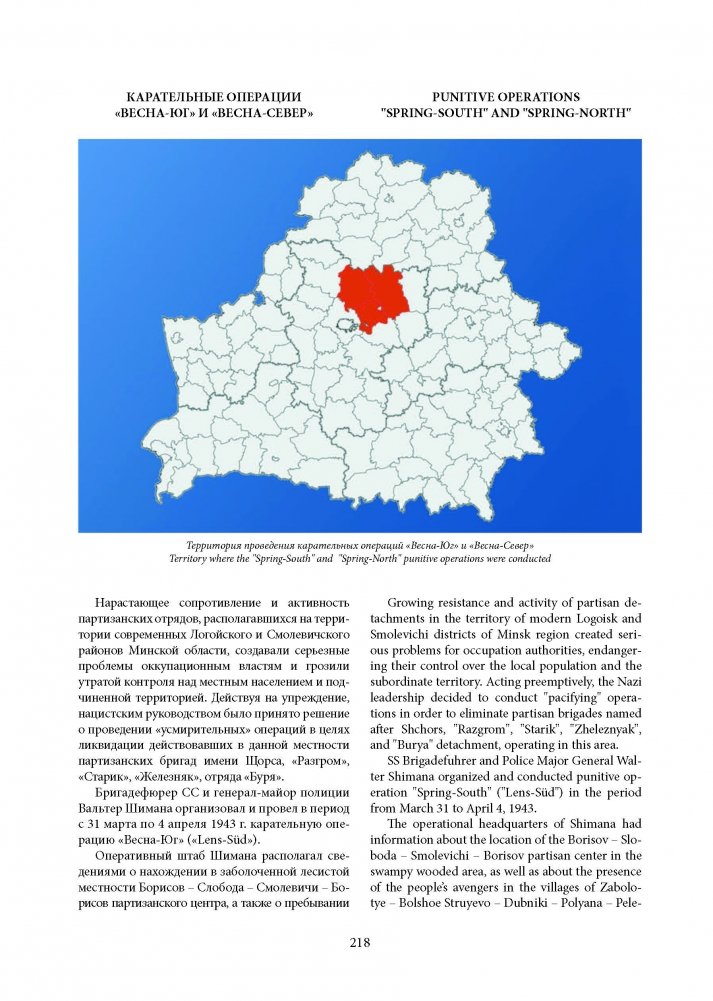 КАРАТЕЛЬНЫЕ ОПЕРАЦИИ «ВЕСНА-ЮГ» И «ВЕСНА-СЕВЕР»

PUNITIVE OPERATIONS "SPRING-SOUTH" AND "SPRING-NORTH"

Территория проведения карательных операций «Весна-Юг» и «Весна-Север»
Territory where the "Spring-South" and "Spring-North" punitive operations were conducted

Нарастающее сопротивление и активность партизанских отрядов, располагавшихся на территории современных Логойского и Смолевичского районов Минской области, создавали серьезные проблемы оккупационным властям и грозили утратой контроля над местным населением и подчиненной территорией. Действуя на упреждение, нацистским руководством было принято решение о проведении «усмирительных» операций в целях ликвидации действовавших в данной местности партизанских бригад имени Щорса, «Разгром», «Старик», «Железняк», отряда «Буря».

Бригадефюрер СС и генерал-майор полиции Вальтер Шимана организовал и провел в период с 31 марта по 4 апреля 1943 г. карательную операцию «Весна-Юг» («Lens-Süd»).

Оперативный штаб Шимана располагал сведениями о нахождении в заболоченной лесистой местности Борисов – Слобода – Смолевичи – Борисов партизанского центра, а также о пребывании

Growing resistance and activity of partisan detachments in the territory of modern Logoisk and Smolevichi districts of Minsk region created serious problems for occupation authorities, endangering their control over the local population and the subordinate territory. Acting preemptively, the Nazi leadership decided to conduct "pacifying" operations in order to eliminate partisan brigades named after Shchors, "Razgrom", "Starik", "Zheleznyak", and "Burya" detachment, operating in this area.

SS Brigadefuhrer and Police Major General Walter Shimana organized and conducted punitive operation "Spring-South" ("Lens-Süd") in the period from March 31 to April 4, 1943.

The operational headquarters of Shimana had information about the location of the Borisov – Sloboda – Smolevichi – Borisov partisan center in the swampy wooded area, as well as about the presence of the people's avengers in the villages of Zabolotye – Bolshoe Struyevo – Dubniki – Polyana – Pele-

218